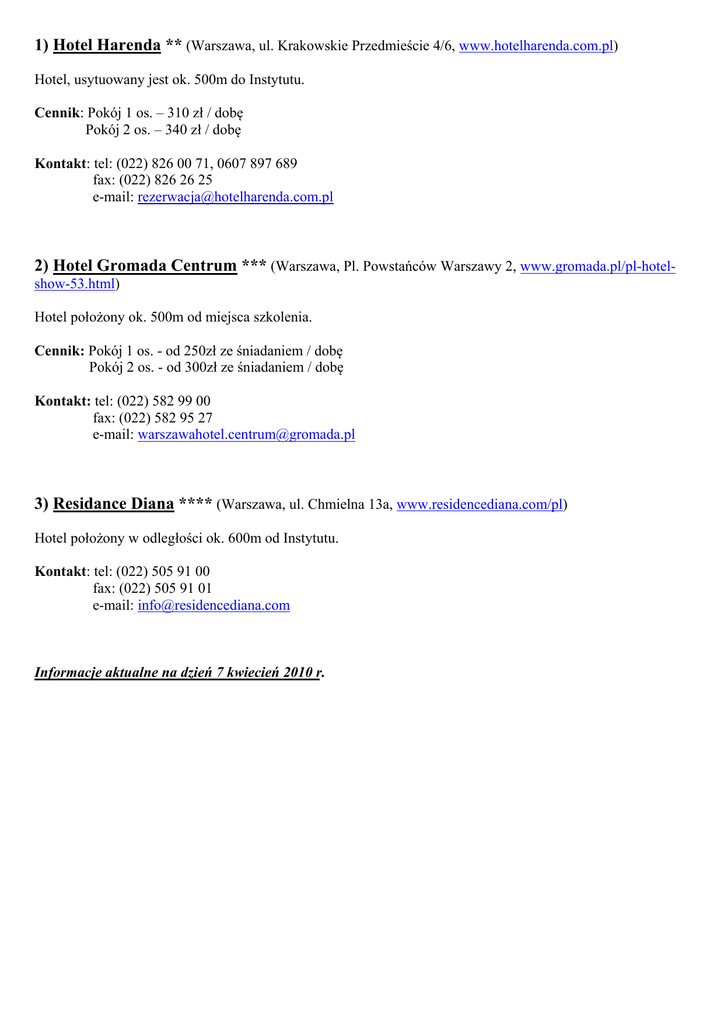 1) Hotel Harenda ** (Warszawa, ul. Krakowskie Przedmieście 4/6, www.hotelharenda.com.pl)

Hotel, usytuowany jest ok. 500m do Instytutu.

Cennik: Pokój 1 os. – 310 zł / dobę
Pokój 2 os. – 340 zł / dobę

Kontakt: tel: (022) 826 00 71, 0607 897 689
fax: (022) 826 26 25
e-mail: rezerwacja@hotelharenda.com.pl

2) Hotel Gromada Centrum *** (Warszawa, Pl. Powstańców Warszawy 2, www.gromada.pl/pl-hotel-show-53.html)

Hotel położony ok. 500m od miejsca szkolenia.

Cennik: Pokój 1 os. - od 250zł ze śniadaniem / dobę
Pokój 2 os. - od 300zł ze śniadaniem / dobę

Kontakt: tel: (022) 582 99 00
fax: (022) 582 95 27
e-mail: warszawahotel.centrum@gromada.pl

3) Residance Diana **** (Warszawa, ul. Chmielna 13a, www.residencediana.com/pl)

Hotel położony w odległości ok. 600m od Instytutu.

Kontakt: tel: (022) 505 91 00
fax: (022) 505 91 01
e-mail: info@residencediana.com

Informacje aktualne na dzień 7 kwiecień 2010 r.